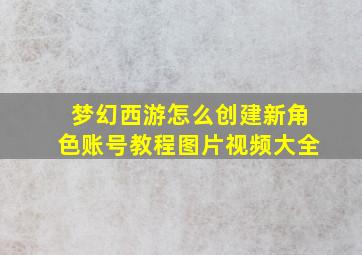 梦幻西游怎么创建新角色账号教程图片视频大全